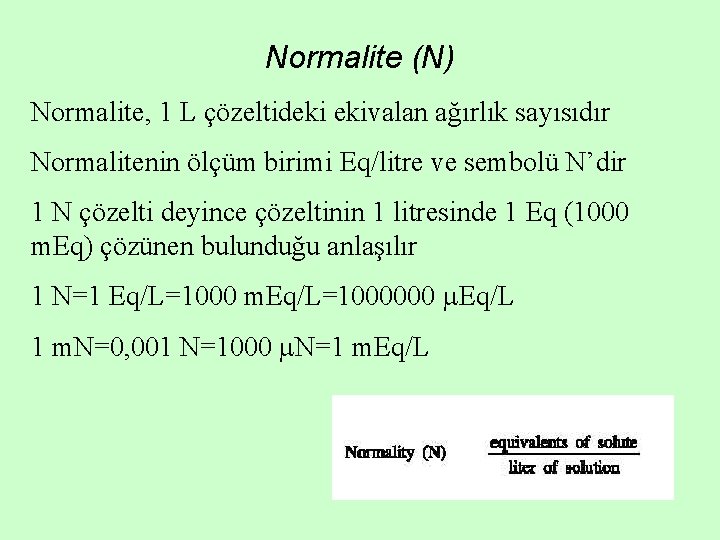 Normalite (N)

Normalite, 1 L çözeltideki ekivalan ağırlık sayısıdır

Normalitenin ölçüm birimi Eq/litre ve sembolü N'dir

1 N çözelti deyince çözeltinin 1 litresinde 1 Eq (1000 mEq) çözünen bulunduğu anlaşılır

1 N=1 Eq/L=1000 mEq/L=1000000 μEq/L

1 mN=0,001 N=1000 μN=1 mEq/L

Normality (N) $\frac{\text{equivalents of solute}}{\text{liter of solution}}$